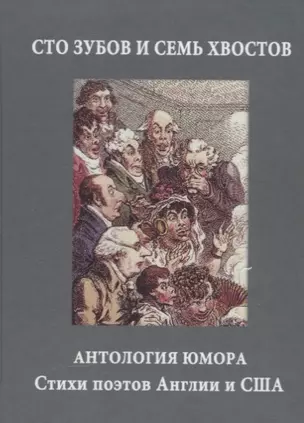 СТО ЗУБОВ И СЕМЬ ХВОСТОВ

АНТОЛОГИЯ ЮМОРА
Стихи поэтов Англии и США